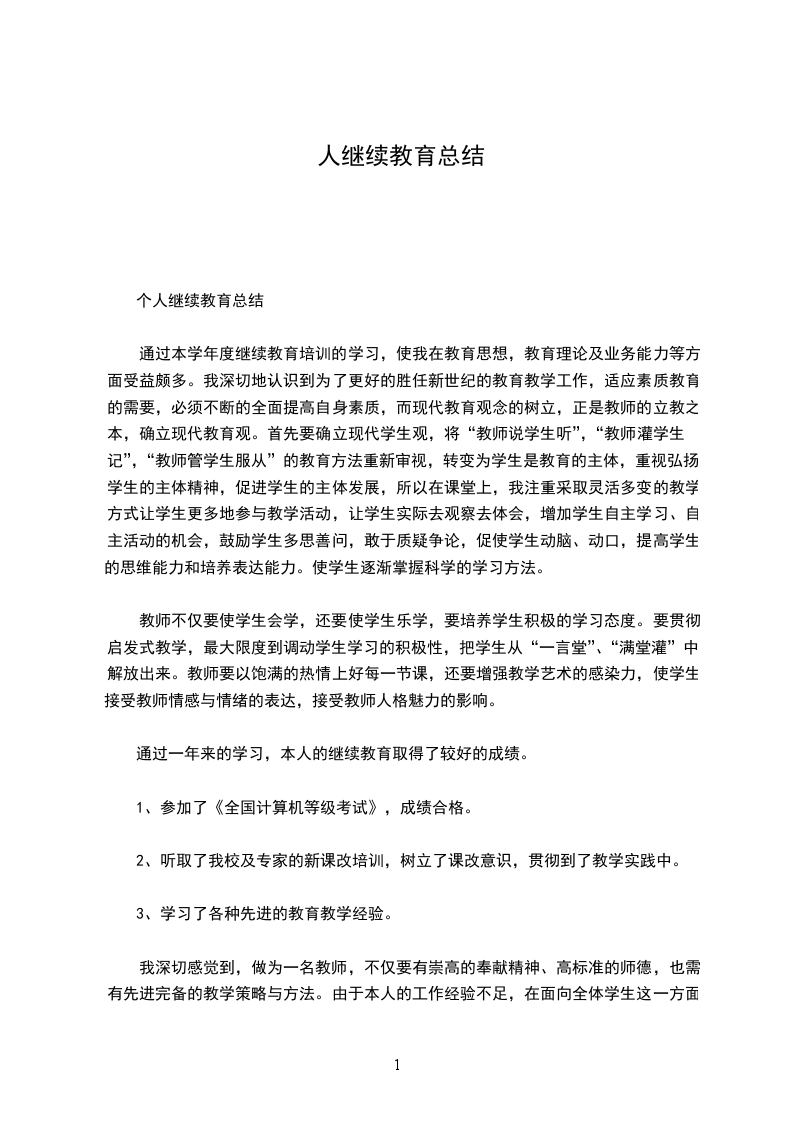 人继续教育总结

个人继续教育总结

通过本学年度继续教育培训的学习，使我在教育思想，教育理论及业务能力等方面受益颇多。我深切地认识到为了更好的胜任新世纪的教育教学工作，适应素质教育的需要，必须不断的全面提高自身素质，而现代教育观念的树立，正是教师的立教之本，确立现代教育观。首先要确立现代学生观，将“教师说学生听”，“教师灌学生记”，“教师管学生服从”的教育方法重新审视，转变为学生是教育的主体，重视弘扬学生的主体精神，促进学生的主体发展，所以在课堂上，我注重采取灵活多变的教学方式让学生更多地参与教学活动，让学生实际去观察去体会，增加学生自主学习、自主活动的机会，鼓励学生多思善问，敢于质疑争论，促使学生动脑、动口，提高学生的思维能力和培养表达能力。使学生逐渐掌握科学的学习方法。

教师不仅要使学生会学，还要使学生乐学，要培养学生积极的学习态度。要贯彻启发式教学，最大限度到调动学生学习的积极性，把学生从“一言堂”、“满堂灌”中解放出来。教师要以饱满的热情上好每一节课，还要增强教学艺术的感染力，使学生接受教师情感与情绪的表达，接受教师人格魅力的影响。

通过一年来的学习，本人的继续教育取得了较好的成绩。

1、参加了《全国计算机等级考试》，成绩合格。

2、听取了我校及专家的新课改培训，树立了课改意识，贯彻到了教学实践中。

3、学习了各种先进的教育教学经验。

我深切感觉到，做为一名教师，不仅要有崇高的奉献精神、高标准的师德，也需有先进完备的教学策略与方法。由于本人的工作经验不足，在面向全体学生这一方面

1